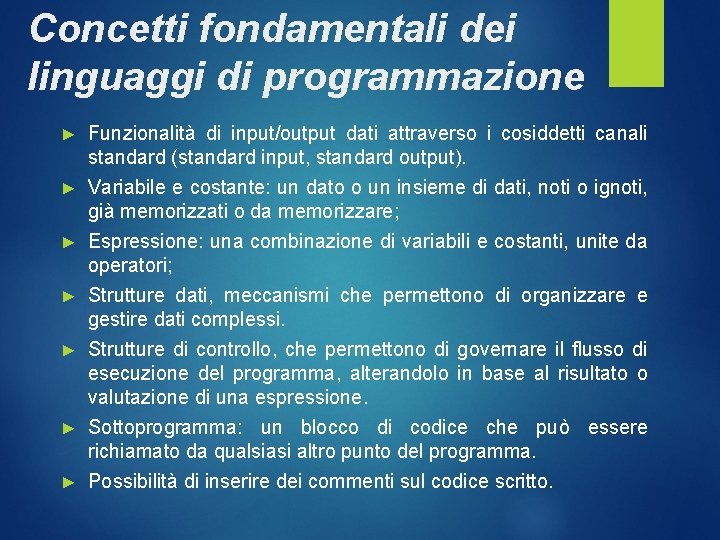 Concetti fondamentali dei linguaggi di programmazione

► Funzionalità di input/output dati attraverso i cosiddetti canali standard (standard input, standard output).

► Variabile e costante: un dato o un insieme di dati, noti o ignoti, già memorizzati o da memorizzare;

► Espressione: una combinazione di variabili e costanti, unite da operatori;

► Strutture dati, meccanismi che permettono di organizzare e gestire dati complessi.

► Strutture di controllo, che permettono di governare il flusso di esecuzione del programma, alterandolo in base al risultato o valutazione di una espressione.

► Sottoprogramma: un blocco di codice che può essere richiamato da qualsiasi altro punto del programma.

► Possibilità di inserire dei commenti sul codice scritto.